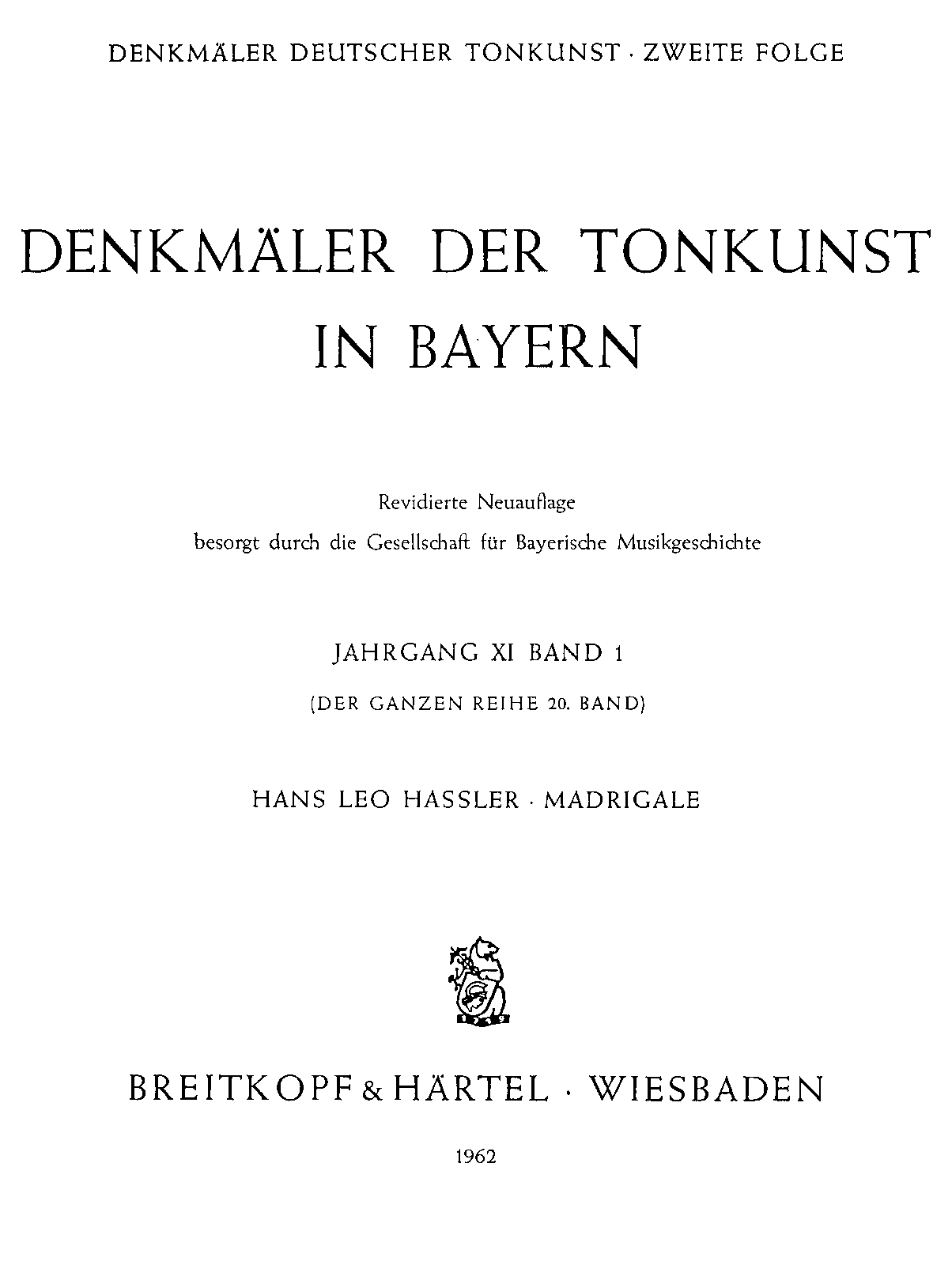 DENKMÄLER DEUTSCHER TONKUNST · ZWEITE FOLGE

DENKMÄLER DER TONKUNST IN BAYERN

Revidierte Neuauflage
besorgt durch die Gesellschaft für Bayerische Musikgeschichte

JAHRGANG XI BAND 1

(DER GANZEN REIHE 20. BAND)

HANS LEO HASSLER · MADRIGALE

BREITKOPF & HÄRTEL · WIESBADEN

1962